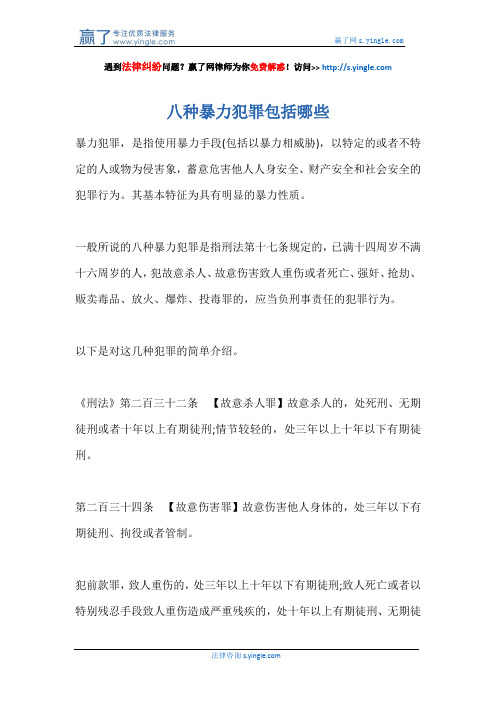 赢了 专注优质法律服务
www.yingle.com

赢了网 s.yingle.com

遇到法律纠纷问题？赢了网律师为你免费解惑！访问>> http://s.yingle.com

八种暴力犯罪包括哪些

暴力犯罪，是指使用暴力手段(包括以暴力相威胁)，以特定的或者不特定的人或物为侵害象，蓄意危害他人人身安全、财产安全和社会安全的犯罪行为。其基本特征为具有明显的暴力性质。

一般所说的八种暴力犯罪是指刑法第十七条规定的，已满十四周岁不满十六周岁的人，犯故意杀人、故意伤害致人重伤或者死亡、强奸、抢劫、贩卖毒品、放火、爆炸、投毒罪的，应当负刑事责任的犯罪行为。

以下是对这几种犯罪的简单介绍。

《刑法》第二百三十二条 【故意杀人罪】故意杀人的，处死刑、无期徒刑或者十年以上有期徒刑;情节较轻的，处三年以上十年以下有期徒刑。

第二百三十四条 【故意伤害罪】故意伤害他人身体的，处三年以下有期徒刑、拘役或者管制。

犯前款罪，致人重伤的，处三年以上十年以下有期徒刑;致人死亡或者以特别残忍手段致人重伤造成严重残疾的，处十年以上有期徒刑、无期徒

法律咨询 s.yingle.com